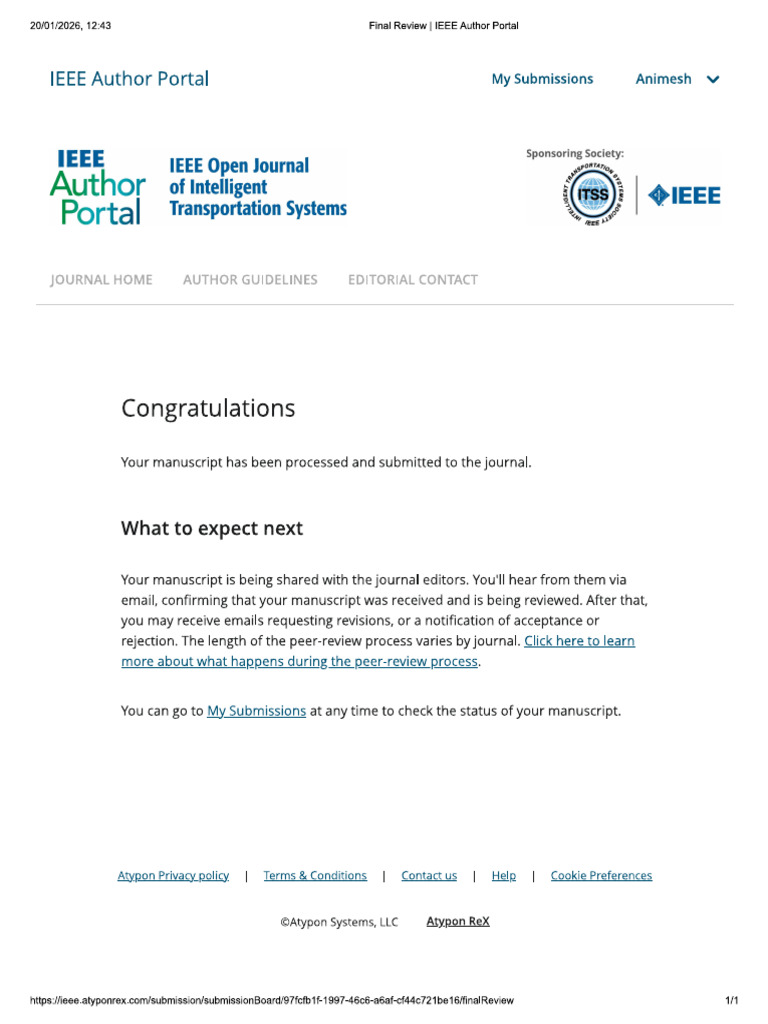 20/01/2026, 12:43 Final Review | IEEE Author Portal

IEEE Author Portal My Submissions Animesh

IEEE Author Portal

IEEE Open Journal of Intelligent Transportation Systems

Sponsoring Society:

ITSS

IEEE

JOURNAL HOME AUTHOR GUIDELINES EDITORIAL CONTACT

Congratulations

Your manuscript has been processed and submitted to the journal.

What to expect next

Your manuscript is being shared with the journal editors. You'll hear from them via email, confirming that your manuscript was received and is being reviewed. After that, you may receive emails requesting revisions, or a notification of acceptance or rejection. The length of the peer-review process varies by journal. Click here to learn more about what happens during the peer-review process.

You can go to My Submissions at any time to check the status of your manuscript.

Atypon Privacy policy | Terms & Conditions | Contact us | Help | Cookie Preferences

©Atypon Systems, LLC Atypon ReX

https://ieee.atyponrex.com/submission/submissionBoard/97fcfb1f-1997-46c6-a6af-cf44c721be16/finalReview 1/1